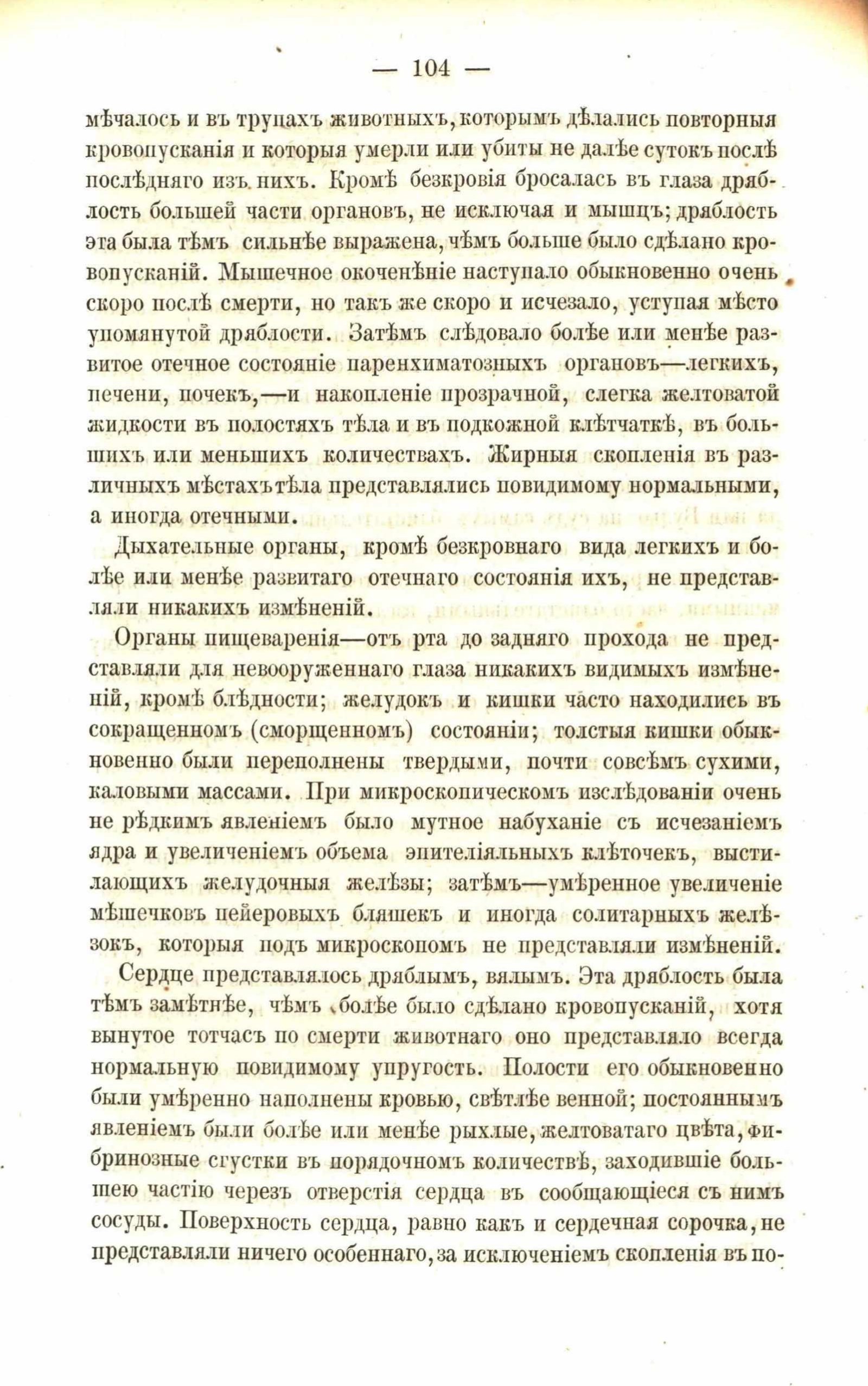 — 104 —

мѣчалось и въ трупахъ животныхъ, которымъ дѣлались повторныя кровопусканія и которыя умерли или убиты не далѣе сутокъ послѣ послѣдняго изъ нихъ. Кромѣ безкровія бросалась въ глаза дряблость большей части органовъ, не исключая и мышцъ; дряблость эта была тѣмъ сильнѣе выражена, чѣмъ больше было сдѣлано кровопусканій. Мышечное окоченѣніе наступало обыкновенно очень скоро послѣ смерти, но такъ же скоро и исчезало, уступая мѣсто упомянутой дряблости. Затѣмъ слѣдовало болѣе или менѣе развитое отечное состояніе паренхиматозныхъ органовъ—легкихъ, печени, почекъ,—и накопленіе прозрачной, слегка желтоватой жидкости въ полостяхъ тѣла и въ подкожной клѣтчаткѣ, въ большихъ или меньшихъ количествахъ. Жирныя скопленія въ различныхъ мѣстахъ тѣла представлялись повидимому нормальными, а иногда отечными.

Дыхательные органы, кромѣ безкровнаго вида легкихъ и болѣе или менѣе развитаго отечнаго состоянія ихъ, не представляли никакихъ измѣненій.

Органы пищеваренія—отъ рта до задняго прохода не представляли для невооруженнаго глаза никакихъ видимыхъ измѣненій, кромѣ блѣдности; желудокъ и кишки часто находились въ сокращенномъ (сморщенномъ) состояніи; толстыя кишки обыкновенно были переполнены твердыми, почти совсѣмъ сухими, каловыми массами. При микроскопическомъ изслѣдованіи очень не рѣдкимъ явленіемъ было мутное набуханіе съ исчезаніемъ ядра и увеличеніемъ объема эпителіяльныхъ клѣточекъ, выстилающихъ желудочныя желѣзы; затѣмъ—умѣренное увеличеніе мѣшечковъ пейеровыхъ бляшекъ и иногда солитарныхъ желѣзокъ, которыя подъ микроскопомъ не представляли измѣненій.

Сердце представлялось дряблымъ, вялымъ. Эта дряблость была тѣмъ замѣтнѣе, чѣмъ болѣе было сдѣлано кровопусканій, хотя вынутое тотчасъ по смерти животнаго оно представляло всегда нормальную повидимому упругость. Полости его обыкновенно были умѣренно наполнены кровью, свѣтлѣе венной; постояннымъ явленіемъ были болѣе или менѣе рыхлые, желтоватаго цвѣта, фибринозные сгустки въ порядочномъ количествѣ, заходившіе большею частію черезъ отверстія сердца въ сообщающіеся съ нимъ сосуды. Поверхность сердца, равно какъ и сердечная сорочка, не представляли ничего особеннаго, за исключеніемъ скопленія въ по-